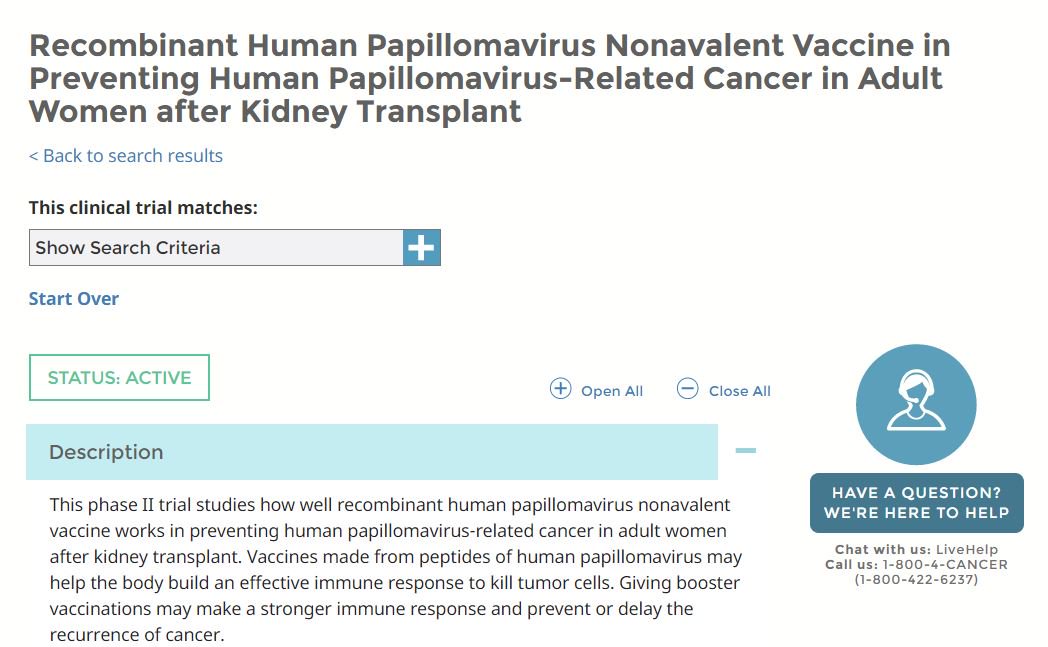 Recombinant Human Papillomavirus Nonavalent Vaccine in Preventing Human Papillomavirus-Related Cancer in Adult Women after Kidney Transplant

< Back to search results

This clinical trial matches:

Show Search Criteria

Start Over

STATUS: ACTIVE

Open All

Close All

Description

This phase II trial studies how well recombinant human papillomavirus nonavalent vaccine works in preventing human papillomavirus-related cancer in adult women after kidney transplant. Vaccines made from peptides of human papillomavirus may help the body build an effective immune response to kill tumor cells. Giving booster vaccinations may make a stronger immune response and prevent or delay the recurrence of cancer.

HAVE A QUESTION? WE'RE HERE TO HELP

Chat with us: LiveHelp
Call us: 1-800-4-CANCER (1-800-422-6237)